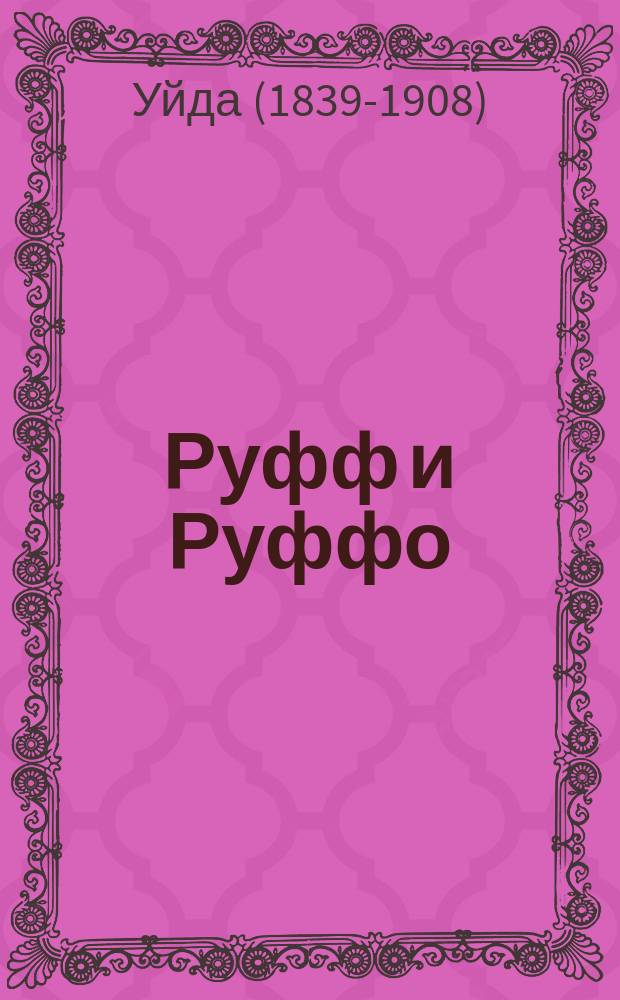 Уйда (1839-1908)

Руфф и Руффо